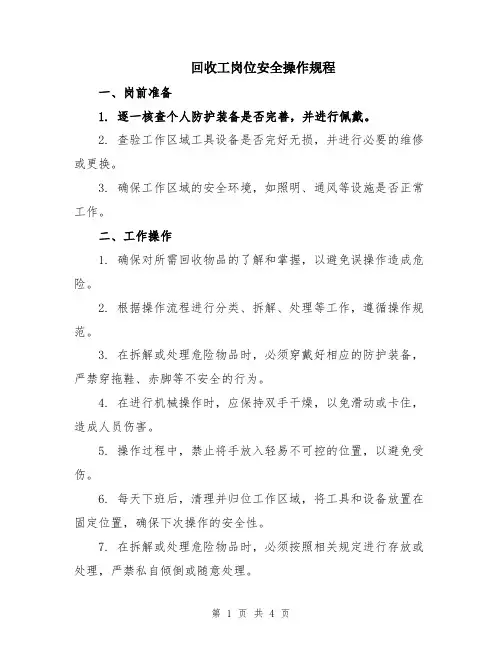 回收工岗位安全操作规程

一、岗前准备

1. 逐一核查个人防护装备是否完善，并进行佩戴。

2. 查验工作区域工具设备是否完好无损，并进行必要的维修或更换。

3. 确保工作区域的安全环境，如照明、通风等设施是否正常工作。

二、工作操作

1. 确保对所需回收物品的了解和掌握，以避免误操作造成危险。

2. 根据操作流程进行分类、拆解、处理等工作，遵循操作规范。

3. 在拆解或处理危险物品时，必须穿戴好相应的防护装备，严禁穿拖鞋、赤脚等不安全的行为。

4. 在进行机械操作时，应保持双手干燥，以免滑动或卡住，造成人员伤害。

5. 操作过程中，禁止将手放入轻易不可控的位置，以避免受伤。

6. 每天下班后，清理并归位工作区域，将工具和设备放置在固定位置，确保下次操作的安全性。

7. 在拆解或处理危险物品时，必须按照相关规定进行存放或处理，严禁私自倾倒或随意处理。

第 1 页 共 4 页